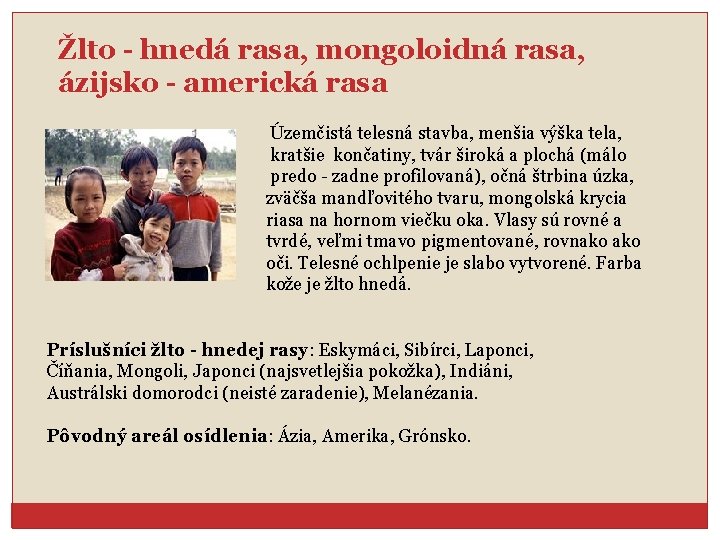 Žlto - hnedá rasa, mongoloidná rasa, ázijsko - americká rasa

Územčistá telesná stavba, menšia výška tela, kratšie končatiny, tvár široká a plochá (málo predo - zadne profilovaná), očná štrbina úzka, zväčša mandľovitého tvaru, mongolská krycia riasa na hornom viečku oka. Vlasy sú rovné a tvrdé, veľmi tmavo pigmentované, rovnako ako oči. Telesné ochlpenie je slabo vytvorené. Farba kože je žlto hnedá.

Príslušníci žlto - hnedej rasy: Eskymáci, Sibírci, Laponci, Číňania, Mongoli, Japonci (najsvetlejšia pokožka), Indiáni, Austrálski domorodci (neisté zaradenie), Melanézania.

Pôvodný areál osídlenia: Ázia, Amerika, Grónsko.